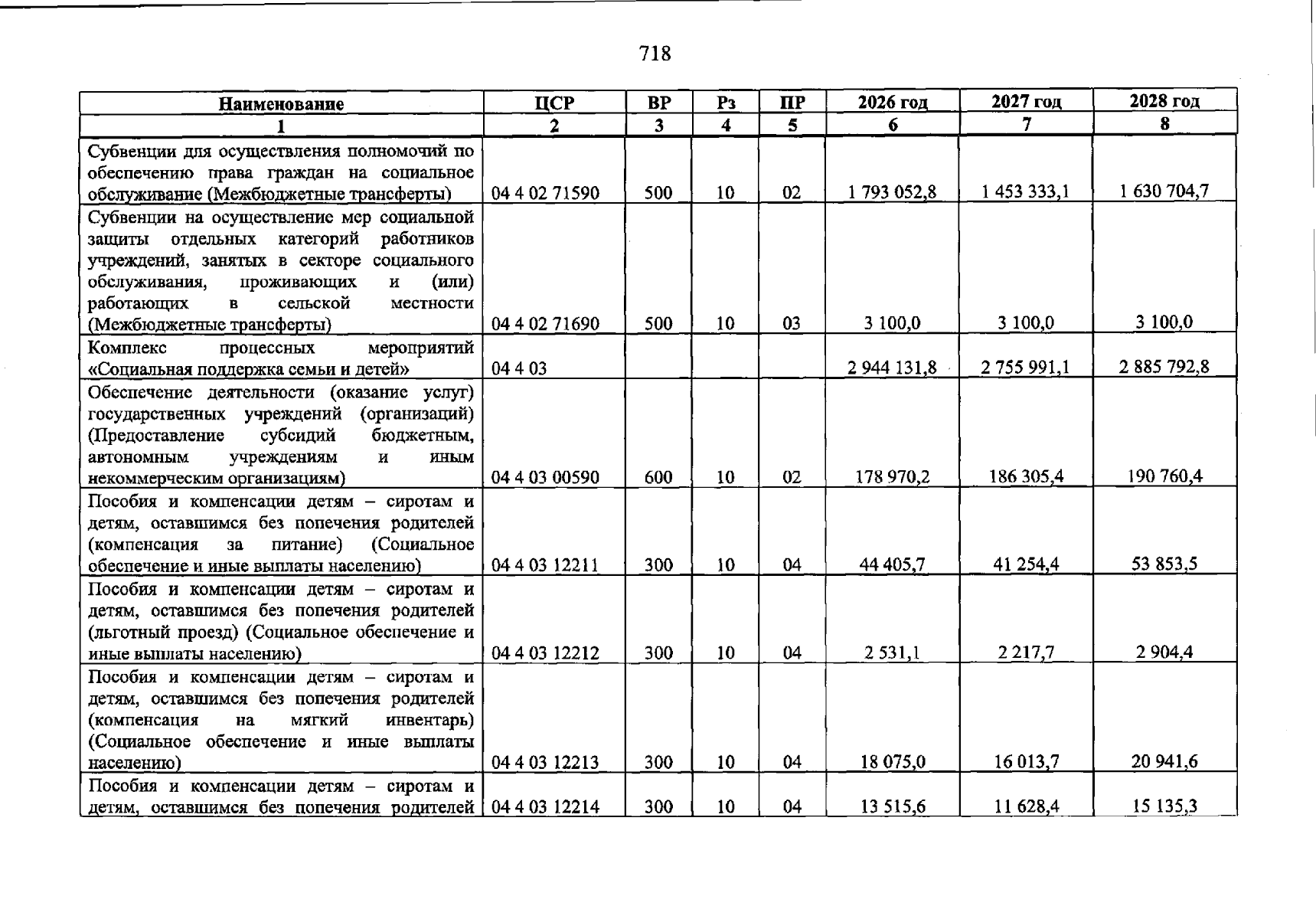 718

| Наименование | ЦСР | ВР | Рз | ПР | 2026 год | 2027 год | 2028 год |
|---|---|---|---|---|---|---|---|
| 1 | 2 | 3 | 4 | 5 | 6 | 7 | 8 |
| Субвенции для осуществления полномочий по обеспечению права граждан на социальное обслуживание (Межбюджетные трансферты) | 04 4 02 71590 | 500 | 10 | 02 | 1 793 052,8 | 1 453 333,1 | 1 630 704,7 |
| Субвенции на осуществление мер социальной защиты отдельных категорий работников учреждений, занятых в секторе социального обслуживания, проживающих и (или) работающих в сельской местности (Межбюджетные трансферты) | 04 4 02 71690 | 500 | 10 | 03 | 3 100,0 | 3 100,0 | 3 100,0 |
| Комплекс процессных мероприятий «Социальная поддержка семьи и детей» | 04 4 03 | | | | 2 944 131,8 | 2 755 991,1 | 2 885 792,8 |
| Обеспечение деятельности (оказание услуг) государственных учреждений (организаций) (Предоставление субсидий бюджетным, автономным учреждениям и иным некоммерческим организациям) | 04 4 03 00590 | 600 | 10 | 02 | 178 970,2 | 186 305,4 | 190 760,4 |
| Пособия и компенсации детям – сиротам и детям, оставшимся без попечения родителей (компенсация за питание) (Социальное обеспечение и иные выплаты населению) | 04 4 03 12211 | 300 | 10 | 04 | 44 405,7 | 41 254,4 | 53 853,5 |
| Пособия и компенсации детям – сиротам и детям, оставшимся без попечения родителей (льготный проезд) (Социальное обеспечение и иные выплаты населению) | 04 4 03 12212 | 300 | 10 | 04 | 2 531,1 | 2 217,7 | 2 904,4 |
| Пособия и компенсации детям – сиротам и детям, оставшимся без попечения родителей (компенсация на мягкий инвентарь) (Социальное обеспечение и иные выплаты населению) | 04 4 03 12213 | 300 | 10 | 04 | 18 075,0 | 16 013,7 | 20 941,6 |
| Пособия и компенсации детям – сиротам и детям, оставшимся без попечения родителей | 04 4 03 12214 | 300 | 10 | 04 | 13 515,6 | 11 628,4 | 15 135,3 |